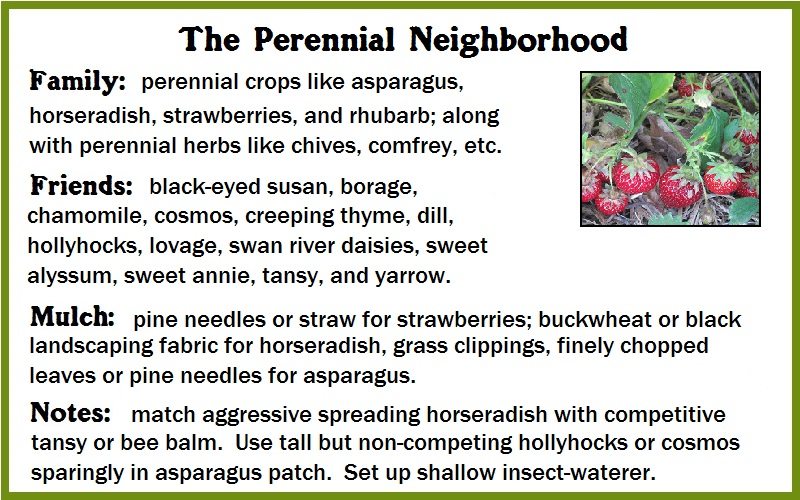 The Perennial Neighborhood

Family: perennial crops like asparagus, horseradish, strawberries, and rhubarb; along with perennial herbs like chives, comfrey, etc.

Friends: black-eyed susan, borage, chamomile, cosmos, creeping thyme, dill, hollyhocks, lovage, swan river daisies, sweet alyssum, sweet annie, tansy, and yarrow.

Mulch: pine needles or straw for strawberries; buckwheat or black landscaping fabric for horseradish, grass clippings, finely chopped leaves or pine needles for asparagus.

Notes: match aggressive spreading horseradish with competitive tansy or bee balm. Use tall but non-competing hollyhocks or cosmos sparingly in asparagus patch. Set up shallow insect-waterer.